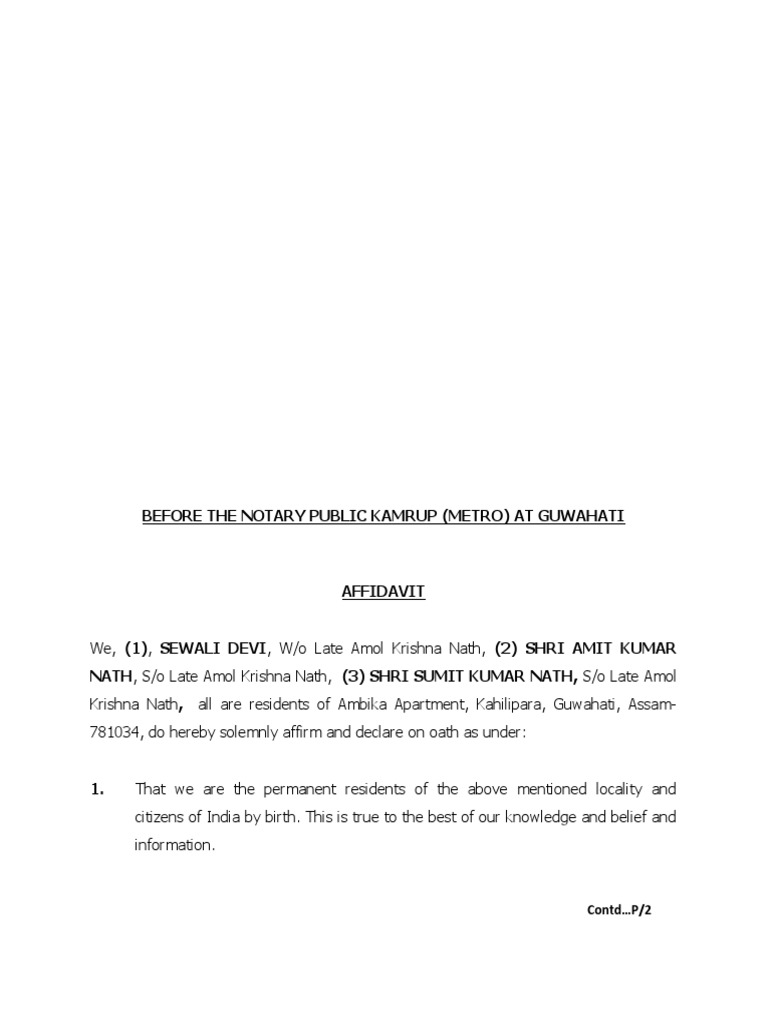 BEFORE THE NOTARY PUBLIC KAMRUP (METRO) AT GUWAHATI

AFFIDAVIT

We, (1), SEWALI DEVI, W/o Late Amol Krishna Nath, (2) SHRI AMIT KUMAR NATH, S/o Late Amol Krishna Nath, (3) SHRI SUMIT KUMAR NATH, S/o Late Amol Krishna Nath, all are residents of Ambika Apartment, Kahilipara, Guwahati, Assam-781034, do hereby solemnly affirm and declare on oath as under:

1. That we are the permanent residents of the above mentioned locality and citizens of India by birth. This is true to the best of our knowledge and belief and information.

Contd…P/2